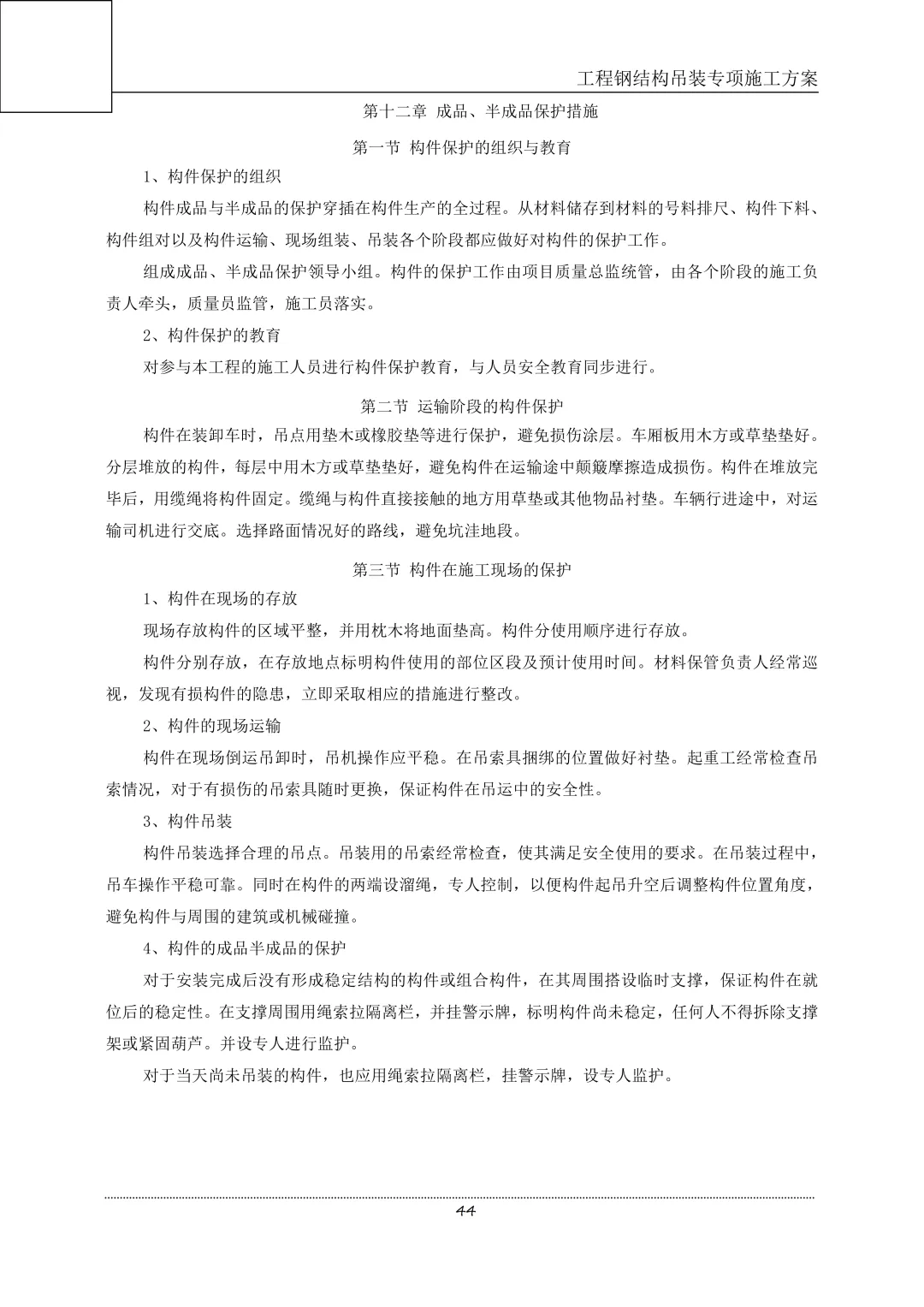 工程钢结构吊装专项施工方案

第十二章 成品、半成品保护措施

第一节 构件保护的组织与教育

1、构件保护的组织

构件成品与半成品的保护穿插在构件生产的全过程。从材料储存到材料的号料排尺、构件下料、构件组对以及构件运输、现场组装、吊装各个阶段都应做好对构件的保护工作。

组成成品、半成品保护领导小组。构件的保护工作由项目质量总监统管，由各个阶段的施工负责人牵头，质量员监管，施工员落实。

2、构件保护的教育

对参与本工程的施工人员进行构件保护教育，与人员安全教育同步进行。

第二节 运输阶段的构件保护

构件在装卸车时，吊点用垫木或橡胶垫等进行保护，避免损伤涂层。车厢板用木方或草垫垫好。分层堆放的构件，每层中用木方或草垫垫好，避免构件在运输途中颠簸摩擦造成损伤。构件在堆放完毕后，用缆绳将构件固定。缆绳与构件直接接触的地方用草垫或其他物品衬垫。车辆行进途中，对运输司机进行交底。选择路面情况好的路线，避免坑洼地段。

第三节 构件在施工现场的保护

1、构件在现场的存放

现场存放构件的区域平整，并用枕木将地面垫高。构件分使用顺序进行存放。

构件分别存放，在存放地点标明构件使用的部位区段及预计使用时间。材料保管负责人经常巡视，发现有损构件的隐患，立即采取相应的措施进行整改。

2、构件的现场运输

构件在现场倒运吊卸时，吊机操作应平稳。在吊索具捆绑的位置做好衬垫。起重工经常检查吊索情况，对于有损伤的吊索具随时更换，保证构件在吊运中的安全性。

3、构件吊装

构件吊装选择合理的吊点。吊装用的吊索经常检查，使其满足安全使用的要求。在吊装过程中，吊车操作平稳可靠。同时在构件的两端设溜绳，专人控制，以便构件起吊升空后调整构件位置角度，避免构件与周围的建筑或机械碰撞。

4、构件的成品半成品的保护

对于安装完成后没有形成稳定结构的构件或组合构件，在其周围搭设临时支撑，保证构件在就位后的稳定性。在支撑周围用绳索拉隔离栏，并挂警示牌，标明构件尚未稳定，任何人不得拆除支撑架或紧固葫芦。并设专人进行监护。

对于当天尚未吊装的构件，也应用绳索拉隔离栏，挂警示牌，设专人监护。

44